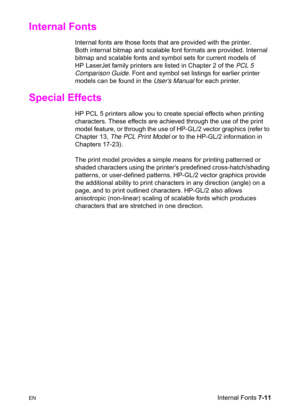 Internal Fonts

Internal fonts are those fonts that are provided with the printer. Both internal bitmap and scalable font formats are provided. Internal bitmap and scalable fonts and symbol sets for current models of HP LaserJet family printers are listed in Chapter 2 of the PCL 5 Comparison Guide. Font and symbol set listings for earlier printer models can be found in the User's Manual for each printer.

Special Effects

HP PCL 5 printers allow you to create special effects when printing characters. These effects are achieved through the use of the print model feature, or through the use of HP-GL/2 vector graphics (refer to Chapter 13, The PCL Print Model or to the HP-GL/2 information in Chapters 17-23).

The print model provides a simple means for printing patterned or shaded characters using the printer's predefined cross-hatch/shading patterns, or user-defined patterns. HP-GL/2 vector graphics provide the additional ability to print characters in any direction (angle) on a page, and to print outlined characters. HP-GL/2 also allows anisotropic (non-linear) scaling of scalable fonts which produces characters that are stretched in one direction.

EN

Internal Fonts 7-11